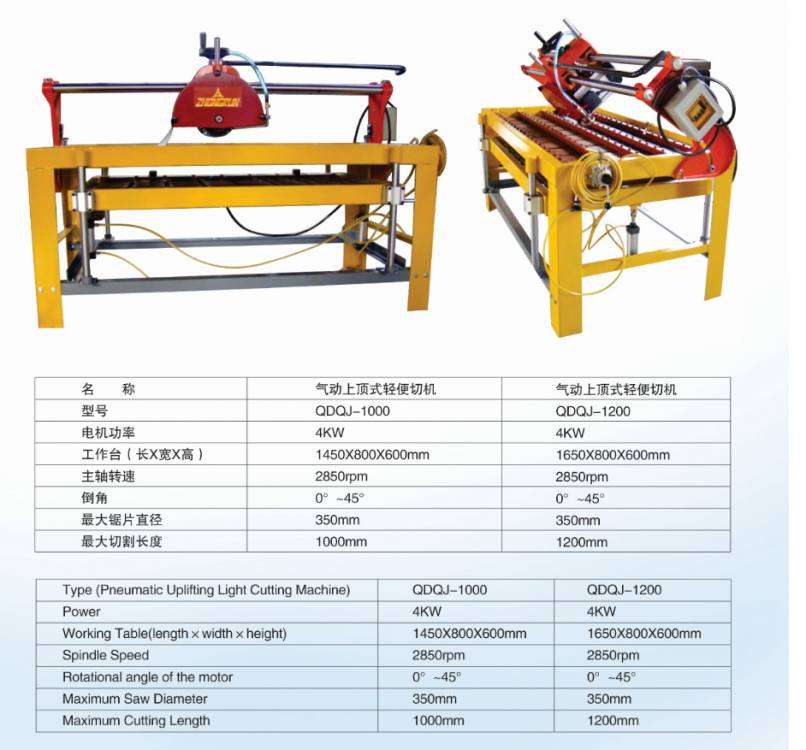 ZHONGXUN

| 名　　称 | 气动上顶式轻便切机 | 气动上顶式轻便切机 |
|---|---|---|
| 型号 | QDQJ-1000 | QDQJ-1200 |
| 电机功率 | 4KW | 4KW |
| 工作台（长X宽X高） | 1450X800X600mm | 1650X800X600mm |
| 主轴转速 | 2850rpm | 2850rpm |
| 倒角 | 0° ~45° | 0° ~45° |
| 最大锯片直径 | 350mm | 350mm |
| 最大切割长度 | 1000mm | 1200mm |

| Type (Pneumatic Uplifting Light Cutting Machine) | QDQJ-1000 | QDQJ-1200 |
|---|---|---|
| Power | 4KW | 4KW |
| Working Table(length × width × height) | 1450X800X600mm | 1650X800X600mm |
| Spindle Speed | 2850rpm | 2850rpm |
| Rotational angle of the motor | 0° ~45° | 0° ~45° |
| Maximum Saw Diameter | 350mm | 350mm |
| Maximum Cutting Length | 1000mm | 1200mm |